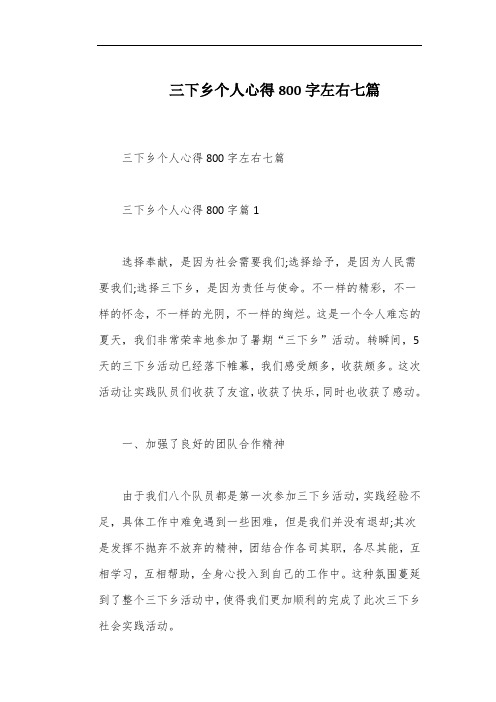 三下乡个人心得800字左右七篇

三下乡个人心得800字左右七篇

三下乡个人心得800字篇1

选择奉献，是因为社会需要我们;选择给予，是因为人民需要我们;选择三下乡，是因为责任与使命。不一样的精彩，不一样的怀念，不一样的光阴，不一样的绚烂。这是一个令人难忘的夏天，我们非常荣幸地参加了暑期“三下乡”活动。转瞬间，5天的三下乡活动已经落下帷幕，我们感受颇多，收获颇多。这次活动让实践队员们收获了友谊，收获了快乐，同时也收获了感动。

一、加强了良好的团队合作精神

由于我们八个队员都是第一次参加三下乡活动，实践经验不足，具体工作中难免遇到一些困难，但是我们并没有退却;其次是发挥不抛弃不放弃的精神，团结合作各司其职，各尽其能，互相学习，互相帮助，全身心投入到自己的工作中。这种氛围蔓延到了整个三下乡活动中，使得我们更加顺利的完成了此次三下乡社会实践活动。